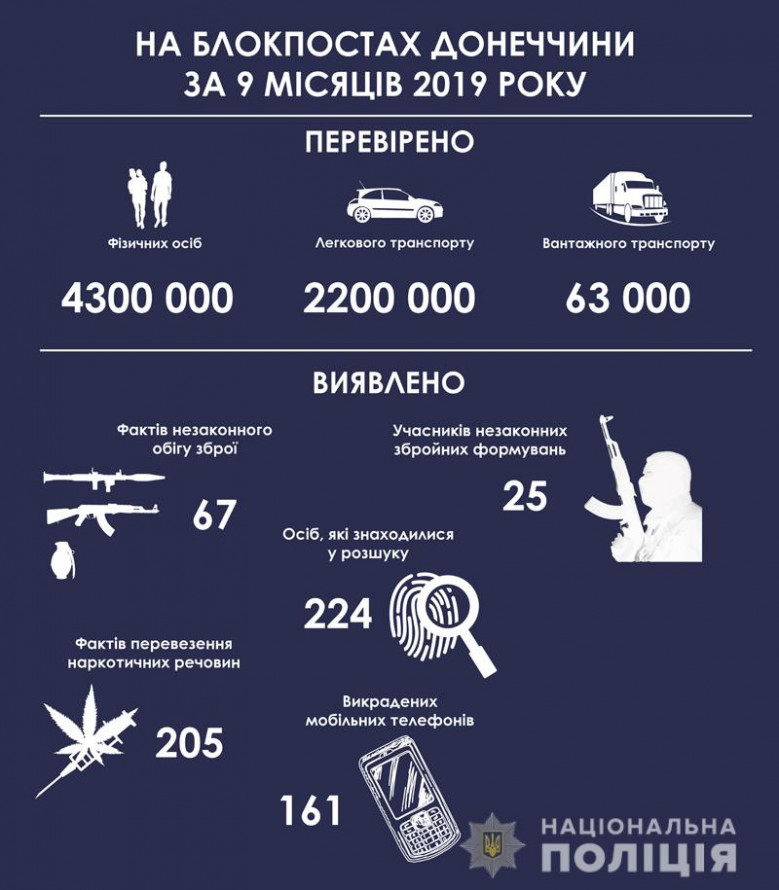 НА БЛОКПОСТАХ ДОНЕЧЧИНИ
ЗА 9 МІСЯЦІВ 2019 РОКУ

ПЕРЕВІРЕНО

Фізичних осіб
4300 000

Легкового транспорту
2200 000

Вантажного транспорту
63 000

ВИЯВЛЕНО

Фактів незаконного обігу зброї
67

Учасників незаконних збройних формувань
25

Осіб, які знаходилися у розшуку
224

Фактів перевезення наркотичних речовин
205

Викрадених мобільних телефонів
161

НАЦІОНАЛЬНА ПОЛІЦІЯ